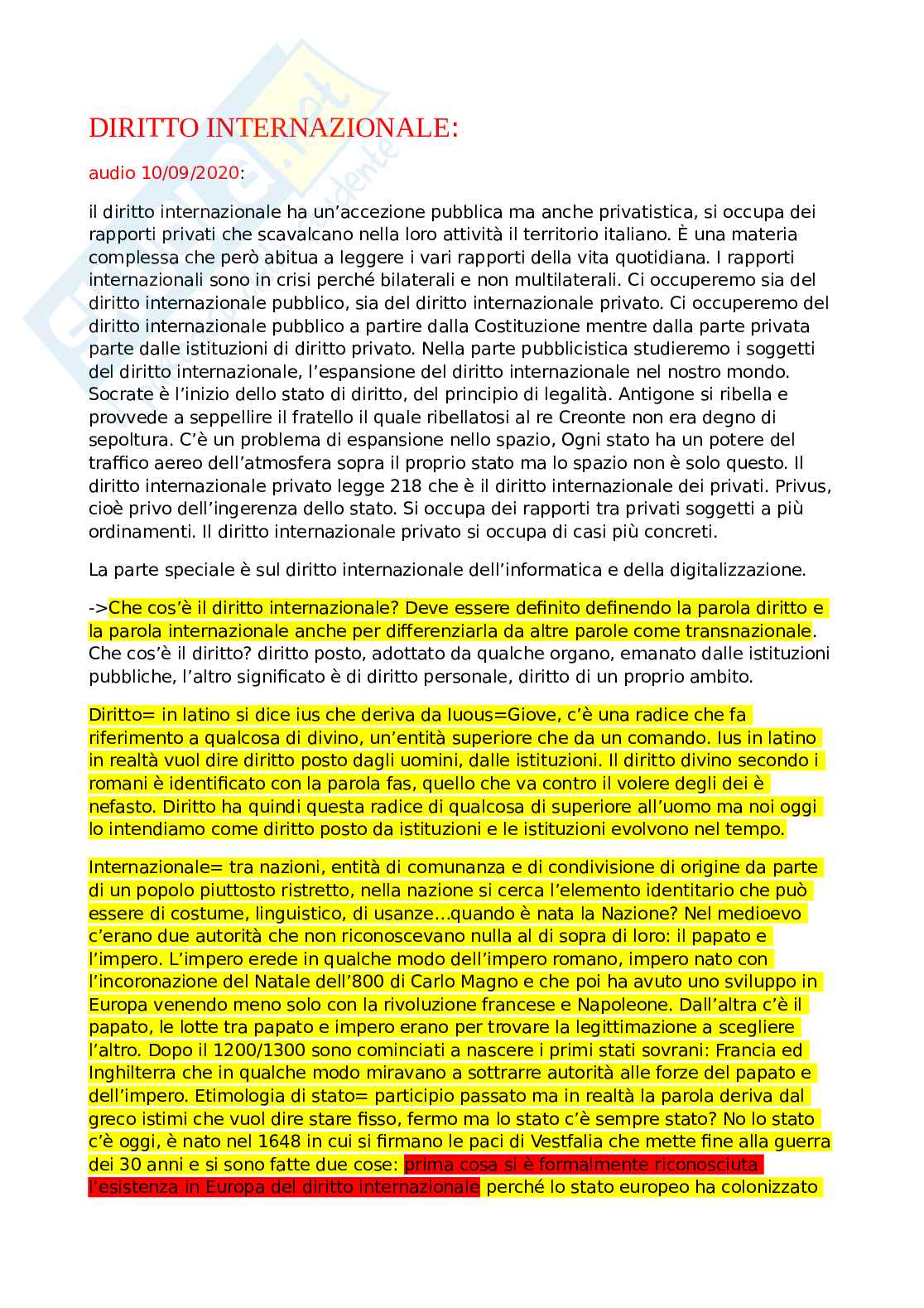 DIRITTO INTERNAZIONALE:

audio 10/09/2020:

il diritto internazionale ha un'accezione pubblica ma anche privatistica, si occupa dei rapporti privati che scavalcano nella loro attività il territorio italiano. È una materia complessa che però abitua a leggere i vari rapporti della vita quotidiana. I rapporti internazionali sono in crisi perché bilaterali e non multilaterali. Ci occuperemo sia del diritto internazionale pubblico, sia del diritto internazionale privato. Ci occuperemo del diritto internazionale pubblico a partire dalla Costituzione mentre dalla parte privata parte dalle istituzioni di diritto privato. Nella parte pubblicistica studieremo i soggetti del diritto internazionale, l'espansione del diritto internazionale nel nostro mondo. Socrate è l'inizio dello stato di diritto, del principio di legalità. Antigone si ribella e provvede a seppellire il fratello il quale ribellatosi al re Creonte non era degno di sepoltura. C'è un problema di espansione nello spazio, Ogni stato ha un potere del traffico aereo dell'atmosfera sopra il proprio stato ma lo spazio non è solo questo. Il diritto internazionale privato legge 218 che è il diritto internazionale dei privati. Privus, cioè privo dell'ingerenza dello stato. Si occupa dei rapporti tra privati soggetti a più ordinamenti. Il diritto internazionale privato si occupa di casi più concreti.

La parte speciale è sul diritto internazionale dell'informatica e della digitalizzazione.

->Che cos'è il diritto internazionale? Deve essere definito definendo la parola diritto e la parola internazionale anche per differenziarla da altre parole come transnazionale. Che cos'è il diritto? diritto posto, adottato da qualche organo, emanato dalle istituzioni pubbliche, l'altro significato è di diritto personale, diritto di un proprio ambito.

Diritto= in latino si dice ius che deriva da Iuous=Giove, c'è una radice che fa riferimento a qualcosa di divino, un'entità superiore che da un comando. Ius in latino in realtà vuol dire diritto posto dagli uomini, dalle istituzioni. Il diritto divino secondo i romani è identificato con la parola fas, quello che va contro il volere degli dei è nefasto. Diritto ha quindi questa radice di qualcosa di superiore all'uomo ma noi oggi lo intendiamo come diritto posto da istituzioni e le istituzioni evolvono nel tempo.

Internazionale= tra nazioni, entità di comunanza e di condivisione di origine da parte di un popolo piuttosto ristretto, nella nazione si cerca l'elemento identitario che può essere di costume, linguistico, di usanze…quando è nata la Nazione? Nel medioevo c'erano due autorità che non riconoscevano nulla al di sopra di loro: il papato e l'impero. L'impero erede in qualche modo dell'impero romano, impero nato con l'incoronazione del Natale dell'800 di Carlo Magno e che poi ha avuto uno sviluppo in Europa venendo meno solo con la rivoluzione francese e Napoleone. Dall'altra c'è il papato, le lotte tra papato e impero erano per trovare la legittimazione a scegliere l'altro. Dopo il 1200/1300 sono cominciati a nascere i primi stati sovrani: Francia ed Inghilterra che in qualche modo miravano a sottrarre autorità alle forze del papato e dell'impero. Etimologia di stato= participio passato ma in realtà la parola deriva dal greco istimi che vuol dire stare fisso, fermo ma lo stato c'è sempre stato? No lo stato c'è oggi, è nato nel 1648 in cui si firmano le paci di Vestfalia che mette fine alla guerra dei 30 anni e si sono fatte due cose: prima cosa si è formalmente riconosciuta l'esistenza in Europa del diritto internazionale perché lo stato europeo ha colonizzato